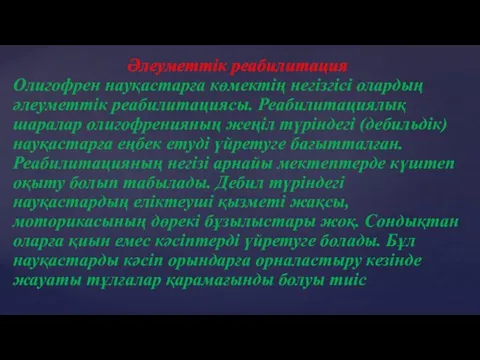 Әлеуметтік реабилитация

Олигофрен науқастарға көмектің негізгісі олардың әлеуметтік реабилитациясы. Реабилитациялық шаралар олигофренияның жеңіл түріндегі (дебильдік) науқастарға еңбек етуді үйретуге бағытталған. Реабилитацияның негізі арнайы мектептерде күштеп оқыту болып табылады. Дебил түріндегі науқастардың еліктеуші қызметі жақсы, моторикасының дөрекі бұзылыстары жоқ. Сондықтан оларға қиын емес кәсіптерді үйретуге болады. Бұл науқастарды кәсіп орындарға орналастыру кезінде жауаты тұлғалар қарамағынды болуы тиіс